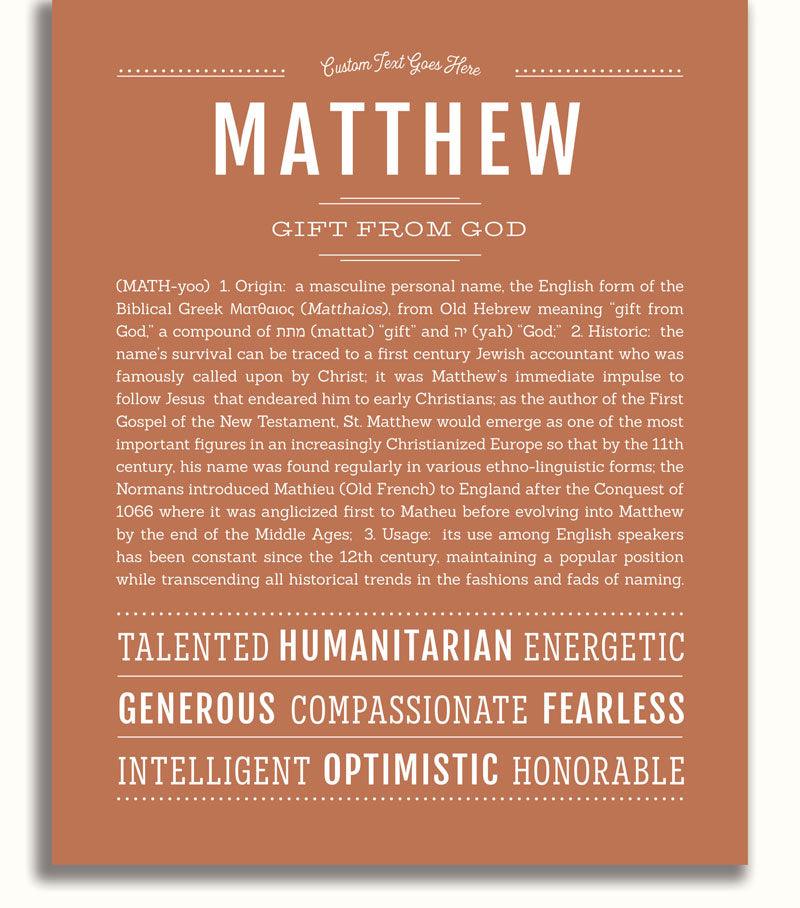 Custom Text Goes Here

MATTHEW

GIFT FROM GOD

(MATH-yoo) 1. Origin: a masculine personal name, the English form of the Biblical Greek Ματθαιος (Matthaios), from Old Hebrew meaning "gift from God," a compound of מתת (mattat) "gift" and יה (yah) "God;" 2. Historic: the name's survival can be traced to a first century Jewish accountant who was famously called upon by Christ; it was Matthew's immediate impulse to follow Jesus that endeared him to early Christians; as the author of the First Gospel of the New Testament, St. Matthew would emerge as one of the most important figures in an increasingly Christianized Europe so that by the 11th century, his name was found regularly in various ethno-linguistic forms; the Normans introduced Mathieu (Old French) to England after the Conquest of 1066 where it was anglicized first to Matheu before evolving into Matthew by the end of the Middle Ages; 3. Usage: its use among English speakers has been constant since the 12th century, maintaining a popular position while transcending all historical trends in the fashions and fads of naming.

TALENTED HUMANITARIAN ENERGETIC

GENEROUS COMPASSIONATE FEARLESS

INTELLIGENT OPTIMISTIC HONORABLE